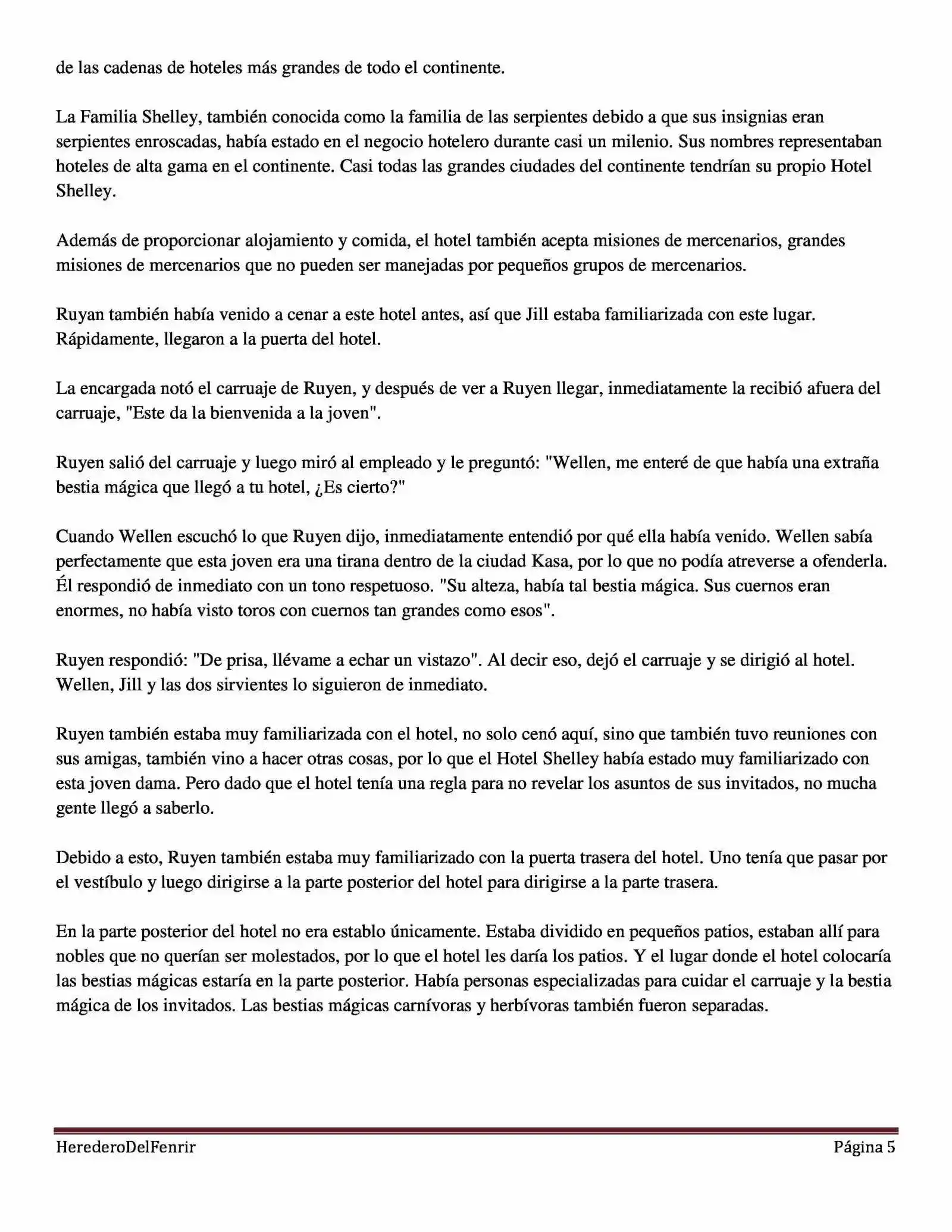 de las cadenas de hoteles más grandes de todo el continente.

La Familia Shelley, también conocida como la familia de las serpientes debido a que sus insignias eran serpientes enroscadas, había estado en el negocio hotelero durante casi un milenio. Sus nombres representaban hoteles de alta gama en el continente. Casi todas las grandes ciudades del continente tendrían su propio Hotel Shelley.

Además de proporcionar alojamiento y comida, el hotel también acepta misiones de mercenarios, grandes misiones de mercenarios que no pueden ser manejadas por pequeños grupos de mercenarios.

Ruyan también había venido a cenar a este hotel antes, así que Jill estaba familiarizada con este lugar. Rápidamente, llegaron a la puerta del hotel.

La encargada notó el carruaje de Ruyen, y después de ver a Ruyen llegar, inmediatamente la recibió afuera del carruaje, "Este da la bienvenida a la joven".

Ruyen salió del carruaje y luego miró al empleado y le preguntó: "Wellen, me enteré de que había una extraña bestia mágica que llegó a tu hotel, ¿Es cierto?"

Cuando Wellen escuchó lo que Ruyen dijo, inmediatamente entendió por qué ella había venido. Wellen sabía perfectamente que esta joven era una tirana dentro de la ciudad Kasa, por lo que no podía atreverse a ofenderla. Él respondió de inmediato con un tono respetuoso. "Su alteza, había tal bestia mágica. Sus cuernos eran enormes, no había visto toros con cuernos tan grandes como esos".

Ruyen respondió: "De prisa, llévame a echar un vistazo". Al decir eso, dejó el carruaje y se dirigió al hotel. Wellen, Jill y las dos sirvientes lo siguieron de inmediato.

Ruyen también estaba muy familiarizada con el hotel, no solo cenó aquí, sino que también tuvo reuniones con sus amigas, también vino a hacer otras cosas, por lo que el Hotel Shelley había estado muy familiarizado con esta joven dama. Pero dado que el hotel tenía una regla para no revelar los asuntos de sus invitados, no mucha gente llegó a saberlo.

Debido a esto, Ruyen también estaba muy familiarizado con la puerta trasera del hotel. Uno tenía que pasar por el vestíbulo y luego dirigirse a la parte posterior del hotel para dirigirse a la parte trasera.

En la parte posterior del hotel no era establo únicamente. Estaba dividido en pequeños patios, estaban allí para nobles que no querían ser molestados, por lo que el hotel les daría los patios. Y el lugar donde el hotel colocaría las bestias mágicas estaría en la parte posterior. Había personas especializadas para cuidar el carruaje y la bestia mágica de los invitados. Las bestias mágicas carnívoras y herbívoras también fueron separadas.

HerederoDelFenrir Página 5